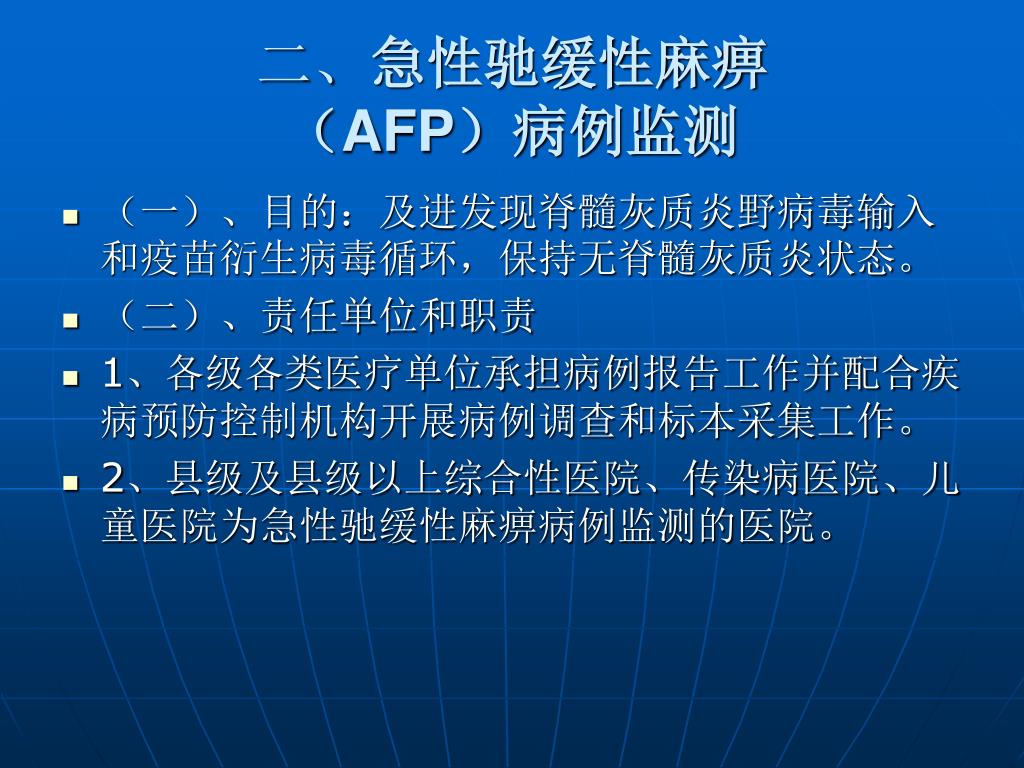 二、急性驰缓性麻痹（AFP）病例监测

（一）、目的：及进发现脊髓灰质炎野病毒输入和疫苗衍生病毒循环，保持无脊髓灰质炎状态。

（二）、责任单位和职责

1、各级各类医疗单位承担病例报告工作并配合疾病预防控制机构开展病例调查和标本采集工作。

2、县级及县级以上综合性医院、传染病医院、儿童医院为急性驰缓性麻痹病例监测的医院。